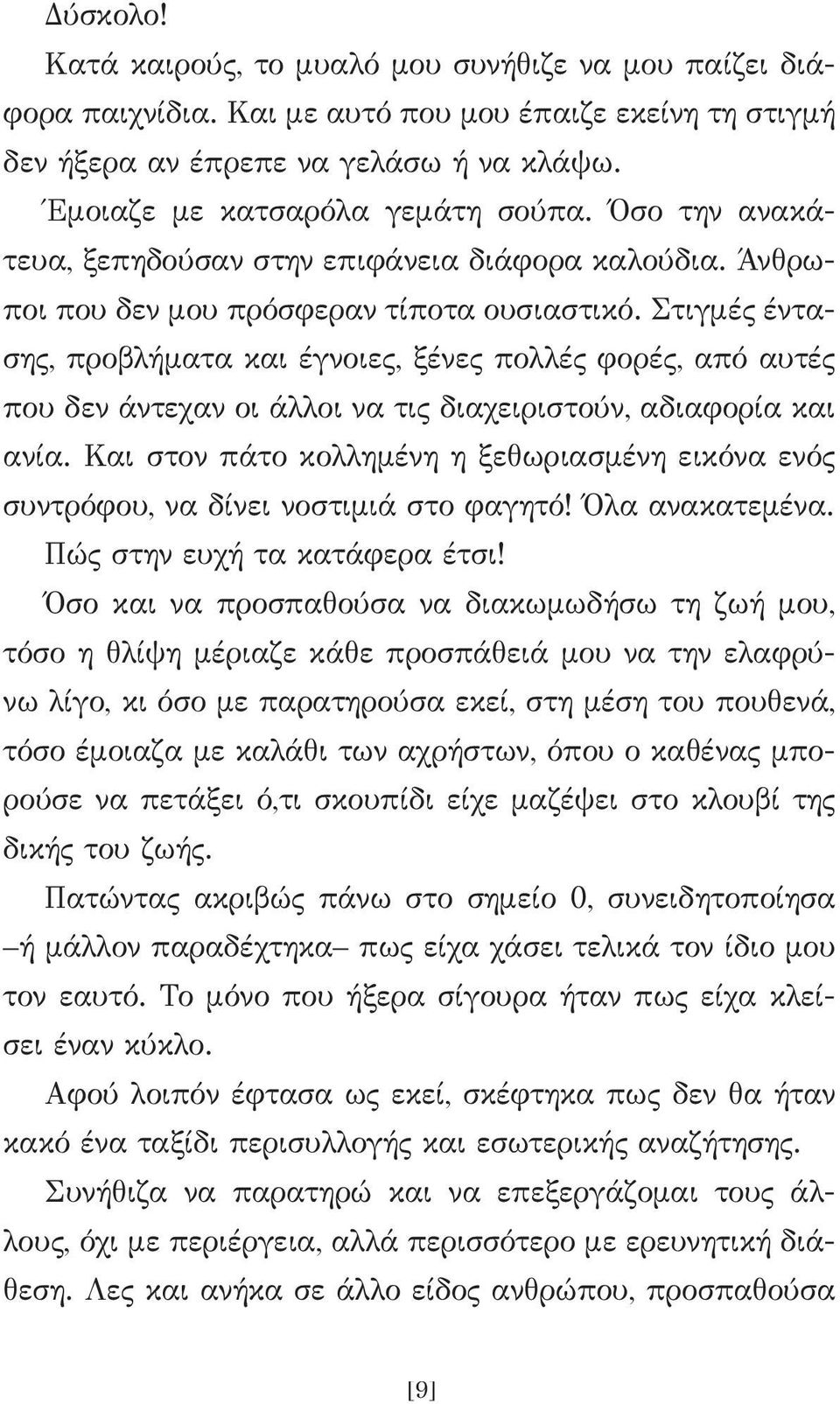 Δύσκολο!

Κατά καιρούς, το μυαλό μου συνήθιζε να μου παίζει διάφορα παιχνίδια. Και με αυτό που μου έπαιζε εκείνη τη στιγμή δεν ήξερα αν έπρεπε να γελάσω ή να κλάψω.

Έμοιαζε με κατσαρόλα γεμάτη σούπα. Όσο την ανακάτευα, ξεπηδούσαν στην επιφάνεια διάφορα καλούδια. Άνθρωποι που δεν μου πρόσφεραν τίποτα ουσιαστικό. Στιγμές έντασης, προβλήματα και έγνοιες, ξένες πολλές φορές, από αυτές που δεν άντεχαν οι άλλοι να τις διαχειριστούν, αδιαφορία και ανία. Και στον πάτο κολλημένη η ξεθωριασμένη εικόνα ενός συντρόφου, να δίνει νοστιμιά στο φαγητό! Όλα ανακατεμένα. Πώς στην ευχή τα κατάφερα έτσι!

Όσο και να προσπαθούσα να διακωμωδήσω τη ζωή μου, τόσο η θλίψη μέριαζε κάθε προσπάθειά μου να την ελαφρύνω λίγο, κι όσο με παρατηρούσα εκεί, στη μέση του πουθενά, τόσο έμοιαζα με καλάθι των αχρήστων, όπου ο καθένας μπορούσε να πετάξει ό,τι σκουπίδι είχε μαζέψει στο κλουβί της δικής του ζωής.

Πατώντας ακριβώς πάνω στο σημείο 0, συνειδητοποίησα –ή μάλλον παραδέχτηκα– πως είχα χάσει τελικά τον ίδιο μου τον εαυτό. Το μόνο που ήξερα σίγουρα ήταν πως είχα κλείσει έναν κύκλο.

Αφού λοιπόν έφτασα ως εκεί, σκέφτηκα πως δεν θα ήταν κακό ένα ταξίδι περισυλλογής και εσωτερικής αναζήτησης.

Συνήθιζα να παρατηρώ και να επεξεργάζομαι τους άλλους, όχι με περιέργεια, αλλά περισσότερο με ερευνητική διάθεση. Λες και ανήκα σε άλλο είδος ανθρώπου, προσπαθούσα

[9]